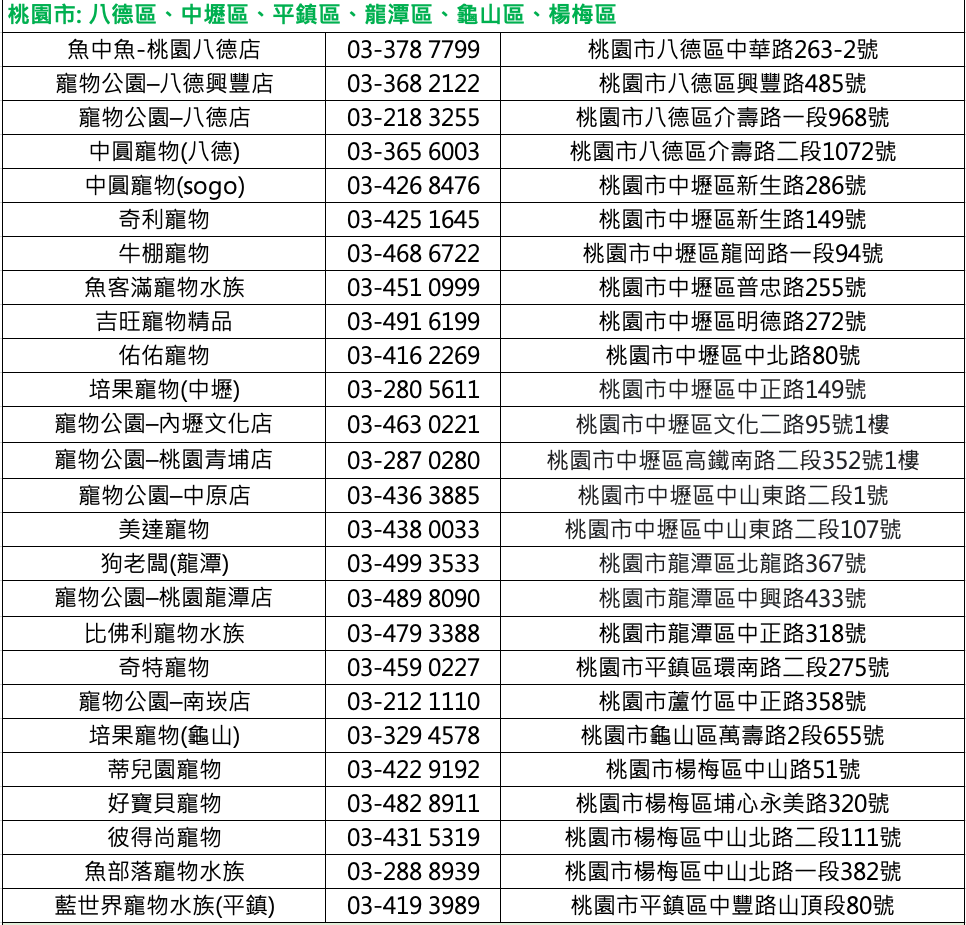 桃園市: 八德區、中壢區、平鎮區、龍潭區、龜山區、楊梅區

| | | |
|---|---|---|
| 魚中魚-桃園八德店 | 03-378 7799 | 桃園市八德區中華路263-2號 |
| 寵物公園–八德興豐店 | 03-368 2122 | 桃園市八德區興豐路485號 |
| 寵物公園–八德店 | 03-218 3255 | 桃園市八德區介壽路一段968號 |
| 中圓寵物(八德) | 03-365 6003 | 桃園市八德區介壽路二段1072號 |
| 中圓寵物(sogo) | 03-426 8476 | 桃園市中壢區新生路286號 |
| 奇利寵物 | 03-425 1645 | 桃園市中壢區新生路149號 |
| 牛棚寵物 | 03-468 6722 | 桃園市中壢區龍岡路一段94號 |
| 魚客滿寵物水族 | 03-451 0999 | 桃園市中壢區普忠路255號 |
| 吉旺寵物精品 | 03-491 6199 | 桃園市中壢區明德路272號 |
| 佑佑寵物 | 03-416 2269 | 桃園市中壢區中北路80號 |
| 培果寵物(中壢) | 03-280 5611 | 桃園市中壢區中正路149號 |
| 寵物公園–內壢文化店 | 03-463 0221 | 桃園市中壢區文化二路95號1樓 |
| 寵物公園–桃園青埔店 | 03-287 0280 | 桃園市中壢區高鐵南路二段352號1樓 |
| 寵物公園–中原店 | 03-436 3885 | 桃園市中壢區中山東路二段1號 |
| 美達寵物 | 03-438 0033 | 桃園市中壢區中山東路二段107號 |
| 狗老闆(龍潭) | 03-499 3533 | 桃園市龍潭區北龍路367號 |
| 寵物公園–桃園龍潭店 | 03-489 8090 | 桃園市龍潭區中興路433號 |
| 比佛利寵物水族 | 03-479 3388 | 桃園市龍潭區中正路318號 |
| 奇特寵物 | 03-459 0227 | 桃園市平鎮區環南路二段275號 |
| 寵物公園–南崁店 | 03-212 1110 | 桃園市蘆竹區中正路358號 |
| 培果寵物(龜山) | 03-329 4578 | 桃園市龜山區萬壽路2段655號 |
| 蒂兒園寵物 | 03-422 9192 | 桃園市楊梅區中山路51號 |
| 好寶貝寵物 | 03-482 8911 | 桃園市楊梅區埔心永美路320號 |
| 彼得尚寵物 | 03-431 5319 | 桃園市楊梅區中山北路二段111號 |
| 魚部落寵物水族 | 03-288 8939 | 桃園市楊梅區中山北路一段382號 |
| 藍世界寵物水族(平鎮) | 03-419 3989 | 桃園市平鎮區中豐路山頂段80號 |